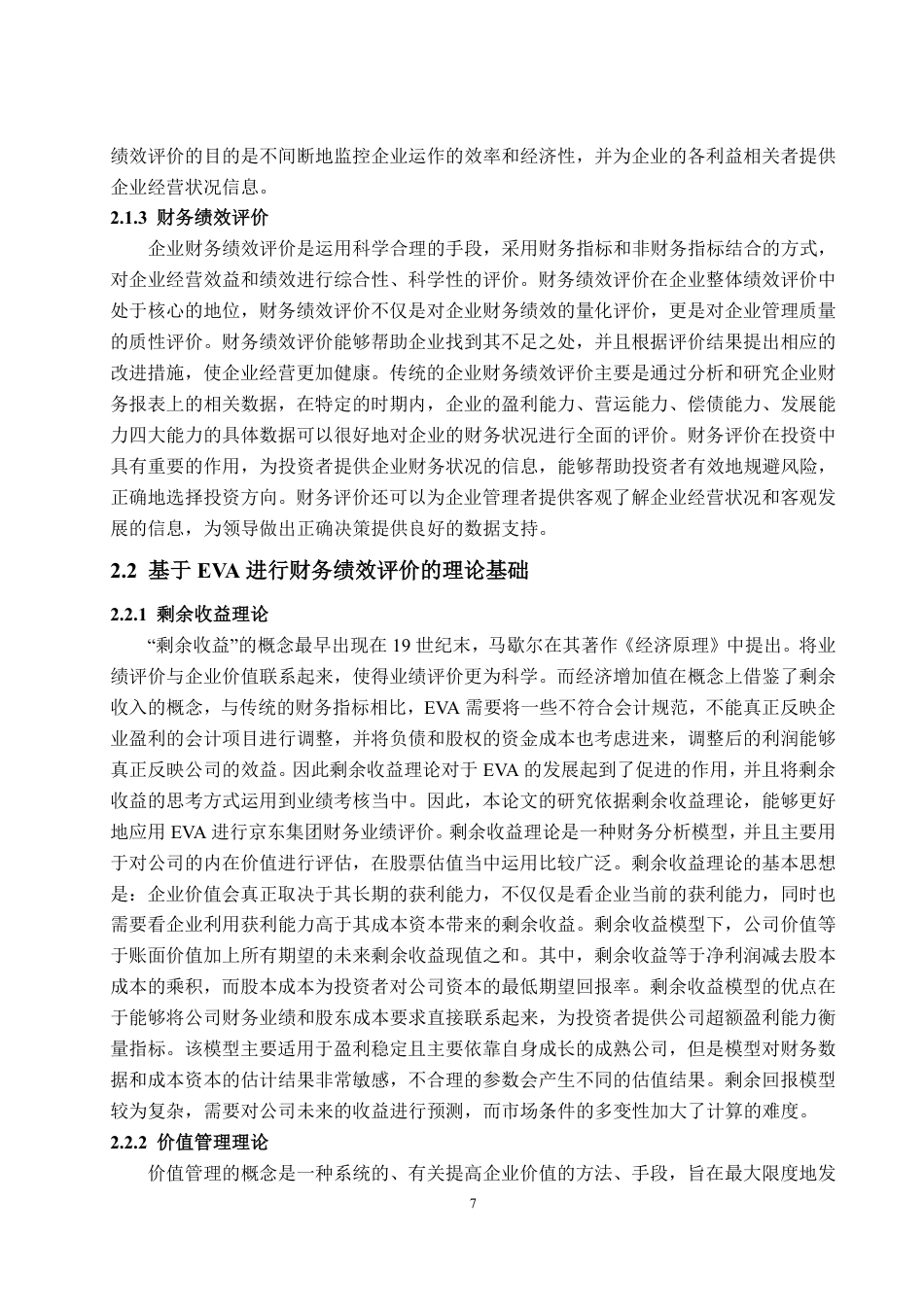 绩效评价的目的是不间断地监控企业运作的效率和经济性，并为企业的各利益相关者提供企业经营状况信息。

2.1.3 财务绩效评价

企业财务绩效评价是运用科学合理的手段，采用财务指标和非财务指标结合的方式，对企业经营效益和绩效进行综合性、科学性的评价。财务绩效评价在企业整体绩效评价中处于核心的地位，财务绩效评价不仅是对企业财务绩效的量化评价，更是对企业管理质量的质性评价。财务绩效评价能够帮助企业找到其不足之处，并且根据评价结果提出相应的改进措施，使企业经营更加健康。传统的企业财务绩效评价主要是通过分析和研究企业财务报表上的相关数据，在特定的时期内，企业的盈利能力、营运能力、偿债能力、发展能力四大能力的具体数据可以很好地对企业的财务状况进行全面的评价。财务评价在投资中具有重要的作用，为投资者提供企业财务状况的信息，能够帮助投资者有效地规避风险，正确地选择投资方向。财务评价还可以为企业管理者提供客观了解企业经营状况和客观发展的信息，为领导做出正确决策提供良好的数据支持。

2.2 基于 EVA 进行财务绩效评价的理论基础

2.2.1 剩余收益理论

“剩余收益”的概念最早出现在 19 世纪末，马歇尔在其著作《经济原理》中提出。将业绩评价与企业价值联系起来，使得业绩评价更为科学。而经济增加值在概念上借鉴了剩余收入的概念，与传统的财务指标相比，EVA 需要将一些不符合会计规范，不能真正反映企业盈利的会计项目进行调整，并将负债和股权的资金成本也考虑进来，调整后的利润能够真正反映公司的效益。因此剩余收益理论对于 EVA 的发展起到了促进的作用，并且将剩余收益的思考方式运用到业绩考核当中。因此，本论文的研究依据剩余收益理论，能够更好地应用 EVA 进行京东集团财务业绩评价。剩余收益理论是一种财务分析模型，并且主要用于对公司的内在价值进行评估，在股票估值当中运用比较广泛。剩余收益理论的基本思想是：企业价值会真正取决于其长期的获利能力，不仅仅是看企业当前的获利能力，同时也需要看企业利用获利能力高于其成本资本带来的剩余收益。剩余收益模型下，公司价值等于账面价值加上所有期望的未来剩余收益现值之和。其中，剩余收益等于净利润减去股本成本的乘积，而股本成本为投资者对公司资本的最低期望回报率。剩余收益模型的优点在于能够将公司财务业绩和股东成本要求直接联系起来，为投资者提供公司超额盈利能力衡量指标。该模型主要适用于盈利稳定且主要依靠自身成长的成熟公司，但是模型对财务数据和成本资本的估计结果非常敏感，不合理的参数会产生不同的估值结果。剩余回报模型较为复杂，需要对公司未来的收益进行预测，而市场条件的多变性加大了计算的难度。

2.2.2 价值管理理论

价值管理的概念是一种系统的、有关提高企业价值的方法、手段，旨在最大限度地发

7